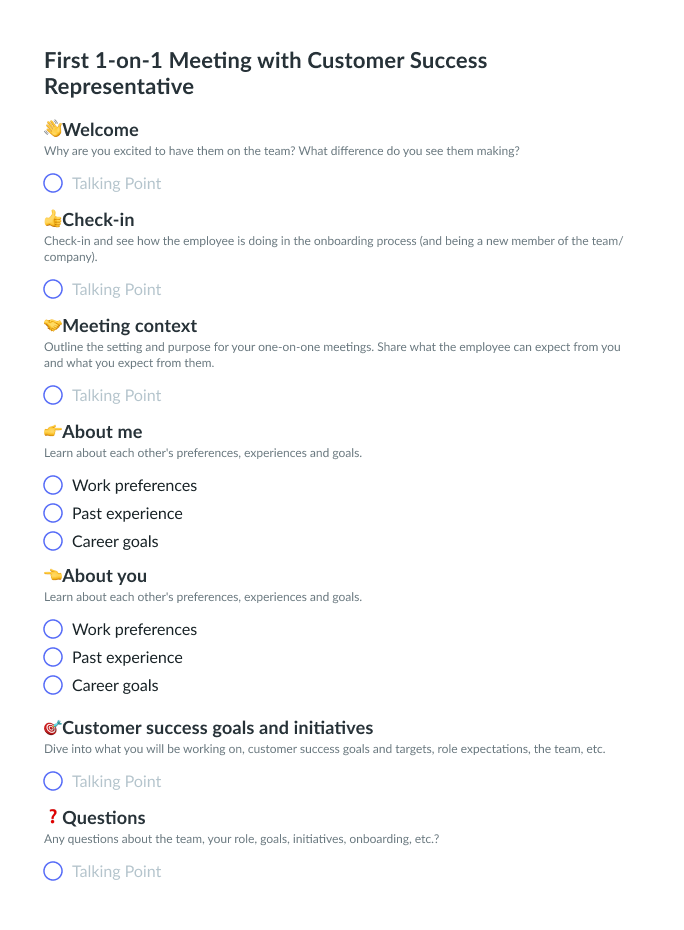 First 1-on-1 Meeting with Customer Success Representative

👋Welcome
Why are you excited to have them on the team? What difference do you see them making?

Talking Point

👍Check-in
Check-in and see how the employee is doing in the onboarding process (and being a new member of the team/company).

Talking Point

🤝Meeting context
Outline the setting and purpose for your one-on-one meetings. Share what the employee can expect from you and what you expect from them.

Talking Point

👉About me
Learn about each other's preferences, experiences and goals.

Work preferences
Past experience
Career goals

👈About you
Learn about each other's preferences, experiences and goals.

Work preferences
Past experience
Career goals

🎯Customer success goals and initiatives
Dive into what you will be working on, customer success goals and targets, role expectations, the team, etc.

Talking Point

❓Questions
Any questions about the team, your role, goals, initiatives, onboarding, etc.?

Talking Point